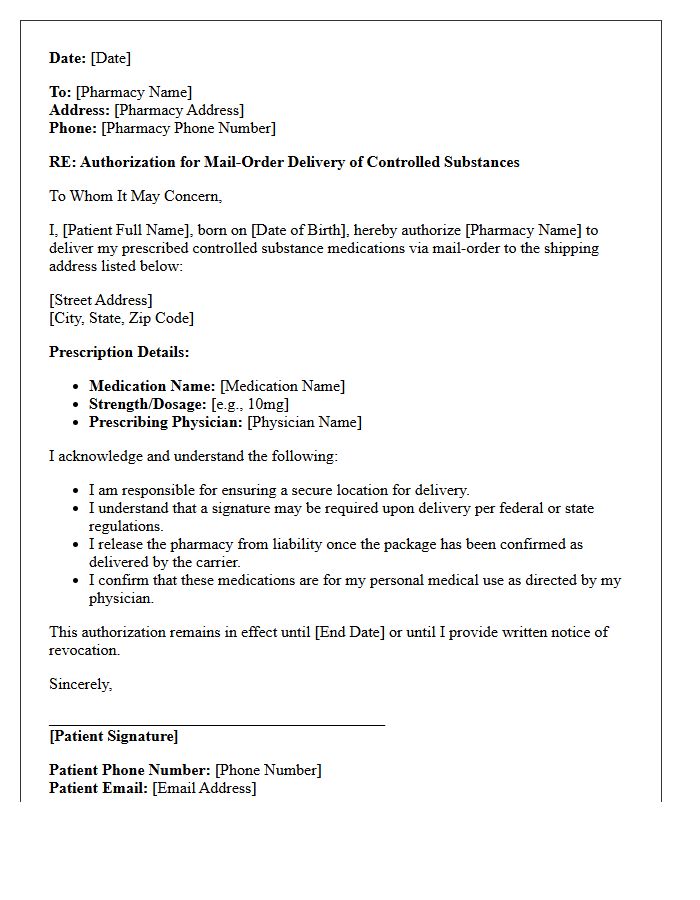 Date: [Date]

To: [Pharmacy Name]
Address: [Pharmacy Address]
Phone: [Pharmacy Phone Number]

RE: Authorization for Mail-Order Delivery of Controlled Substances

To Whom It May Concern,

I, [Patient Full Name], born on [Date of Birth], hereby authorize [Pharmacy Name] to deliver my prescribed controlled substance medications via mail-order to the shipping address listed below:

[Street Address]
[City, State, Zip Code]

Prescription Details:

• Medication Name: [Medication Name]
• Strength/Dosage: [e.g., 10mg]
• Prescribing Physician: [Physician Name]

I acknowledge and understand the following:

• I am responsible for ensuring a secure location for delivery.
• I understand that a signature may be required upon delivery per federal or state regulations.
• I release the pharmacy from liability once the package has been confirmed as delivered by the carrier.
• I confirm that these medications are for my personal medical use as directed by my physician.

This authorization remains in effect until [End Date] or until I provide written notice of revocation.

Sincerely,

____

[Patient Signature]

Patient Phone Number: [Phone Number]
Patient Email: [Email Address]